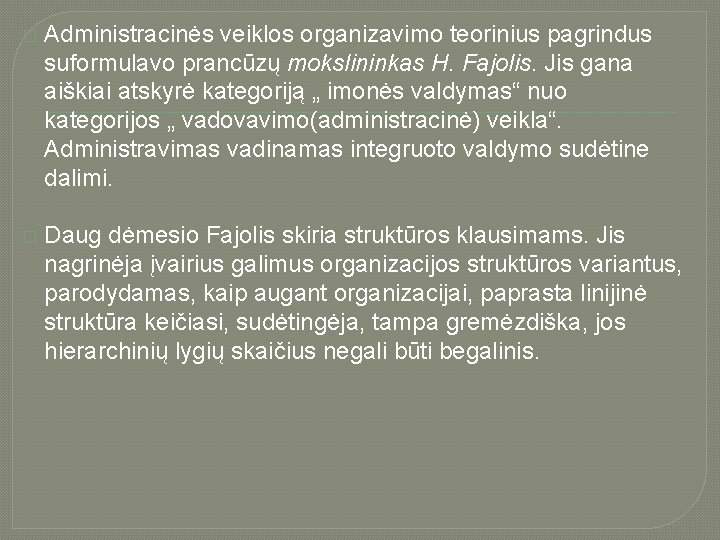 Administracinės veiklos organizavimo teorinius pagrindus suformulavo prancūzų mokslininkas H. Fajolis. Jis gana aiškiai atskyrė kategoriją „ imonės valdymas“ nuo kategorijos „ vadovavimo(administracinė) veikla“. Administravimas vadinamas integruoto valdymo sudėtine dalimi.

Daug dėmesio Fajolis skiria struktūros klausimams. Jis nagrinėja įvairius galimus organizacijos struktūros variantus, parodydamas, kaip augant organizacijai, paprasta linijinė struktūra keičiasi, sudėtingėja, tampa gremėzdiška, jos hierarchinių lygių skaičius negali būti begalinis.